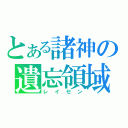 とある諸神の遺忘領域
レイセン